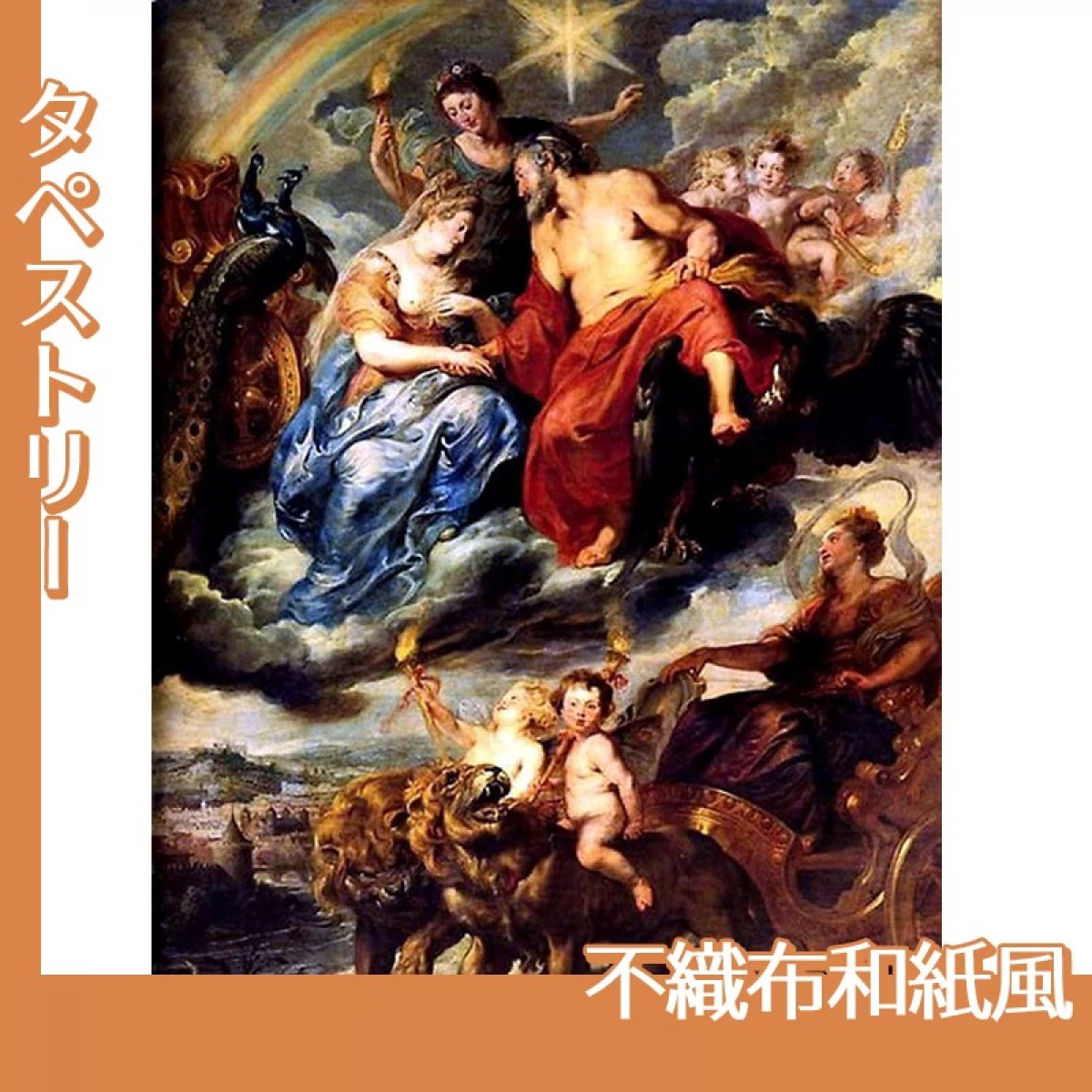 タペストリー

不織布和紙風